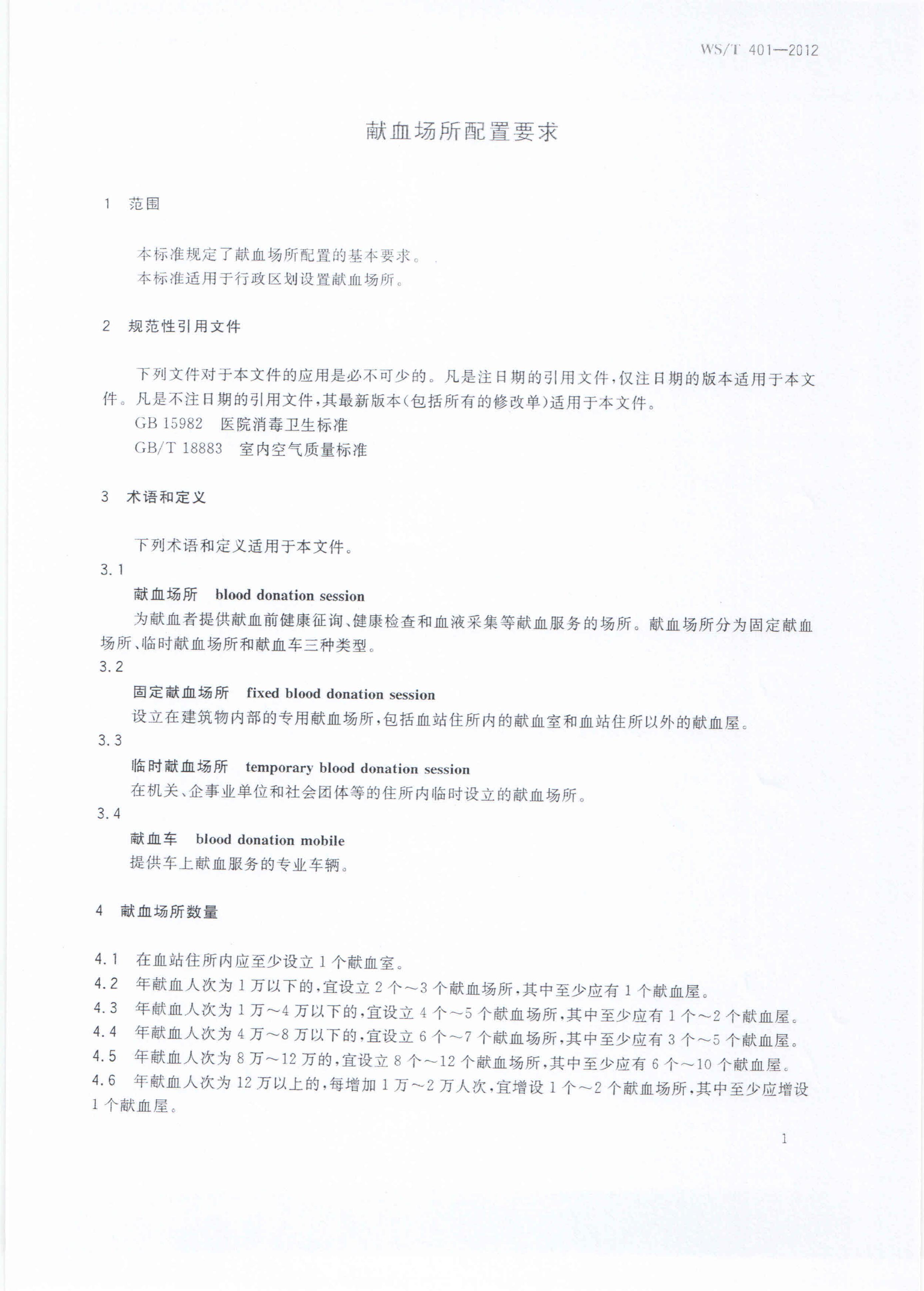 WS/T 401—2012

献血场所配置要求

1 范围

本标准规定了献血场所配置的基本要求。
本标准适用于行政区划设置献血场所。

2 规范性引用文件

下列文件对于本文件的应用是必不可少的。凡是注日期的引用文件，仅注日期的版本适用于本文件。凡是不注日期的引用文件，其最新版本(包括所有的修改单)适用于本文件。
GB 15982 医院消毒卫生标准
GB/T 18883 室内空气质量标准

3 术语和定义

下列术语和定义适用于本文件。
3.1
献血场所 blood donation session
为献血者提供献血前健康征询、健康检查和血液采集等献血服务的场所。献血场所分为固定献血场所、临时献血场所和献血车三种类型。
3.2
固定献血场所 fixed blood donation session
设立在建筑物内部的专用献血场所，包括血站住所内的献血室和血站住所以外的献血屋。
3.3
临时献血场所 temporary blood donation session
在机关、企事业单位和社会团体等的住所内临时设立的献血场所。
3.4
献血车 blood donation mobile
提供车上献血服务的专业车辆。

4 献血场所数量

4.1 在血站住所内应至少设立1个献血室。
4.2 年献血人次为1万以下的，宜设立2个～3个献血场所，其中至少应有1个献血屋。
4.3 年献血人次为1万～4万以下的，宜设立4个～5个献血场所，其中至少应有1个～2个献血屋。
4.4 年献血人次为4万～8万以下的，宜设立6个～7个献血场所，其中至少应有3个～5个献血屋。
4.5 年献血人次为8万～12万的，宜设立8个～12个献血场所，其中至少应有6个～10个献血屋。
4.6 年献血人次为12万以上的，每增加1万～2万人次，宜增设1个～2个献血场所，其中至少应增设1个献血屋。

1